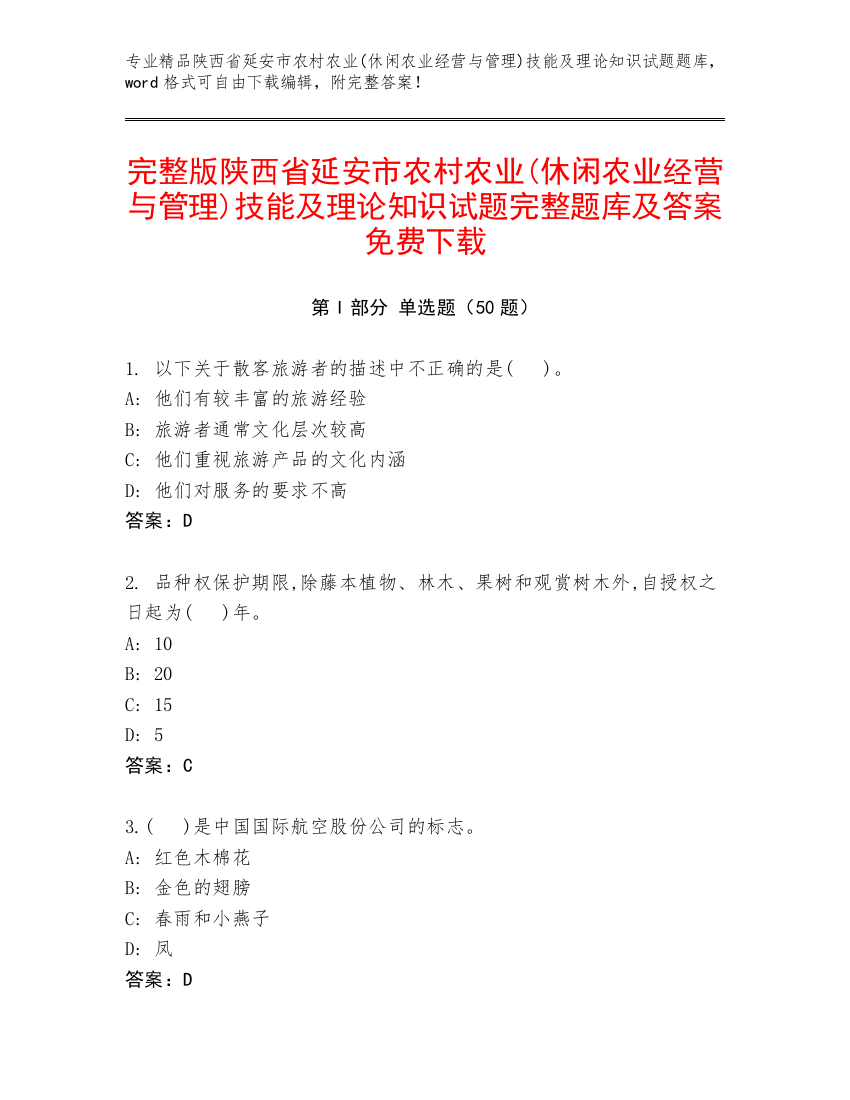 专业精品陕西省延安市农村农业(休闲农业经营与管理)技能及理论知识试题题库，word 格式可自由下载编辑，附完整答案！

完整版陕西省延安市农村农业(休闲农业经营与管理)技能及理论知识试题完整题库及答案免费下载

第 I 部分 单选题（50 题）

1. 以下关于散客旅游者的描述中不正确的是(　)。
A: 他们有较丰富的旅游经验
B: 旅游者通常文化层次较高
C: 他们重视旅游产品的文化内涵
D: 他们对服务的要求不高
答案：D

2. 品种权保护期限,除藤本植物、林木、果树和观赏树木外,自授权之日起为(　)年。
A: 10
B: 20
C: 15
D: 5
答案：C

3.(　)是中国国际航空股份公司的标志。
A: 红色木棉花
B: 金色的翅膀
C: 春雨和小燕子
D: 凤
答案：D